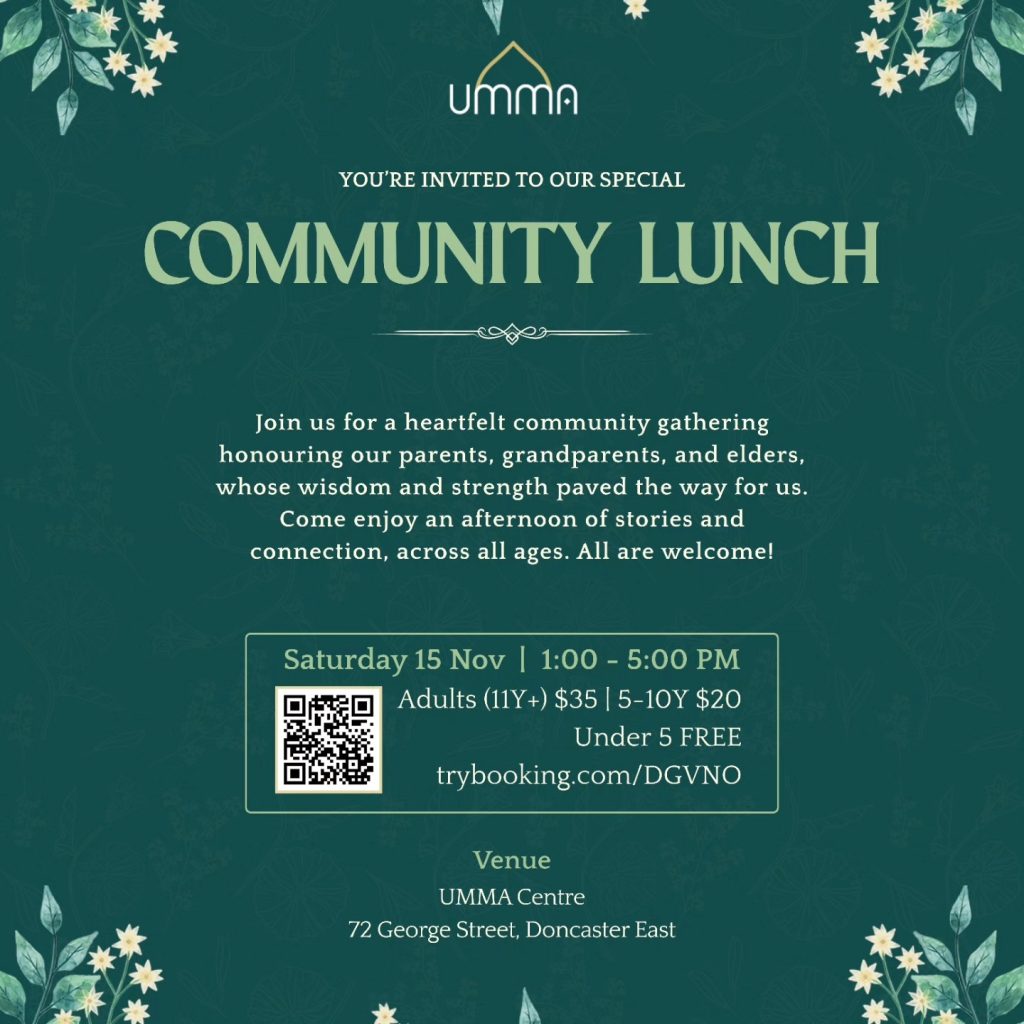 UMMA

YOU'RE INVITED TO OUR SPECIAL

COMMUNITY LUNCH

Join us for a heartfelt community gathering honouring our parents, grandparents, and elders, whose wisdom and strength paved the way for us. Come enjoy an afternoon of stories and connection, across all ages. All are welcome!

Saturday 15 Nov | 1:00 - 5:00 PM
Adults (11Y+) $35 | 5-10Y $20
Under 5 FREE
trybooking.com/DGVNO

Venue
UMMA Centre
72 George Street, Doncaster East